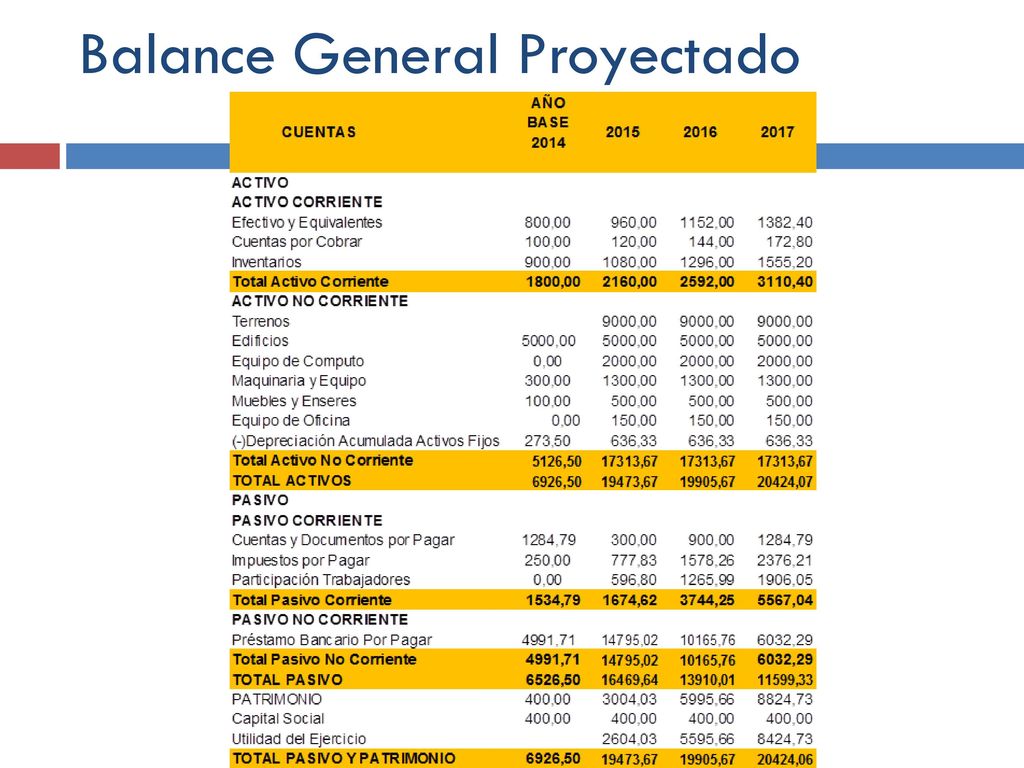 Balance General Proyectado

| CUENTAS | AÑO BASE 2014 | 2015 | 2016 | 2017 |
|---|---|---|---|---|
| ACTIVO | | | | |
| ACTIVO CORRIENTE | | | | |
| Efectivo y Equivalentes | 800,00 | 960,00 | 1152,00 | 1382,40 |
| Cuentas por Cobrar | 100,00 | 120,00 | 144,00 | 172,80 |
| Inventarios | 900,00 | 1080,00 | 1296,00 | 1555,20 |
| Total Activo Corriente | 1800,00 | 2160,00 | 2592,00 | 3110,40 |
| ACTIVO NO CORRIENTE | | | | |
| Terrenos | | 9000,00 | 9000,00 | 9000,00 |
| Edificios | 5000,00 | 5000,00 | 5000,00 | 5000,00 |
| Equipo de Computo | 0,00 | 2000,00 | 2000,00 | 2000,00 |
| Maquinaria y Equipo | 300,00 | 1300,00 | 1300,00 | 1300,00 |
| Muebles y Enseres | 100,00 | 500,00 | 500,00 | 500,00 |
| Equipo de Oficina | 0,00 | 150,00 | 150,00 | 150,00 |
| (-)Depreciación Acumulada Activos Fijos | 273,50 | 636,33 | 636,33 | 636,33 |
| Total Activo No Corriente | 5126,50 | 17313,67 | 17313,67 | 17313,67 |
| TOTAL ACTIVOS | 6926,50 | 19473,67 | 19905,67 | 20424,07 |
| PASIVO | | | | |
| PASIVO CORRIENTE | | | | |
| Cuentas y Documentos por Pagar | 1284,79 | 300,00 | 900,00 | 1284,79 |
| Impuestos por Pagar | 250,00 | 777,83 | 1578,26 | 2376,21 |
| Participación Trabajadores | 0,00 | 596,80 | 1265,99 | 1906,05 |
| Total Pasivo Corriente | 1534,79 | 1674,62 | 3744,25 | 5567,04 |
| PASIVO NO CORRIENTE | | | | |
| Préstamo Bancario Por Pagar | 4991,71 | 14795,02 | 10165,76 | 6032,29 |
| Total Pasivo No Corriente | 4991,71 | 14795,02 | 10165,76 | 6032,29 |
| TOTAL PASIVO | 6526,50 | 16469,64 | 13910,01 | 11599,33 |
| PATRIMONIO | 400,00 | 3004,03 | 5995,66 | 8824,73 |
| Capital Social | 400,00 | 400,00 | 400,00 | 400,00 |
| Utilidad del Ejercicio | | 2604,03 | 5595,66 | 8424,73 |
| TOTAL PASIVO Y PATRIMONIO | 6926,50 | 19473,67 | 19905,67 | 20424,06 |